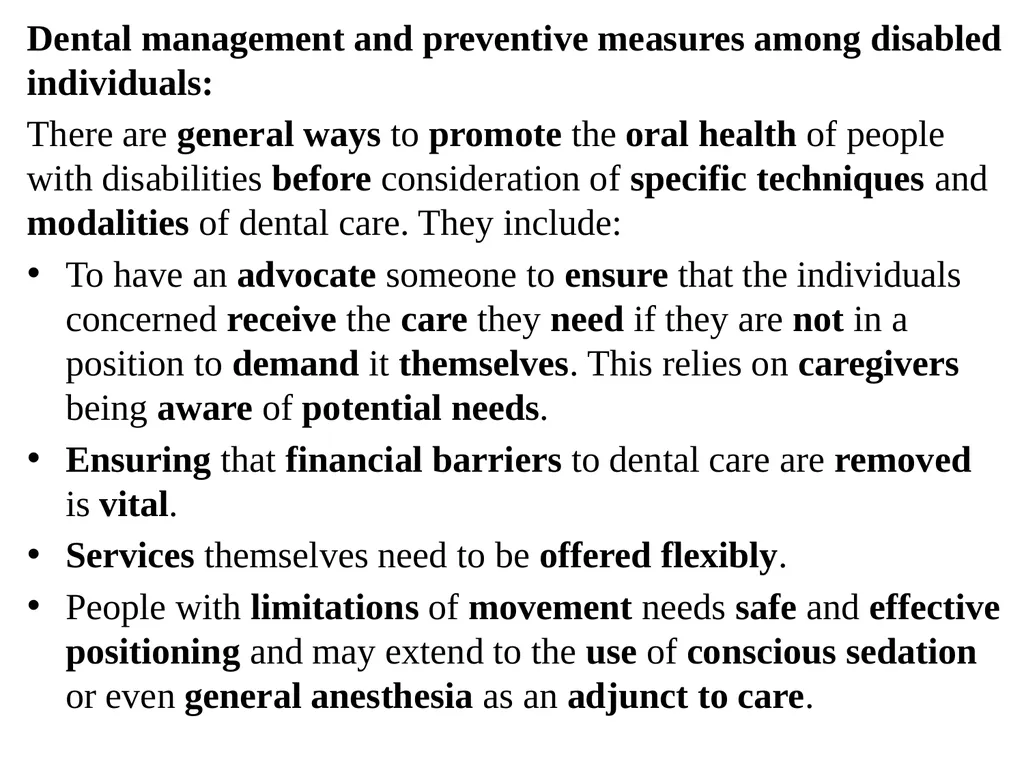 Dental management and preventive measures among disabled individuals:

There are general ways to promote the oral health of people with disabilities before consideration of specific techniques and modalities of dental care. They include:

• To have an advocate someone to ensure that the individuals concerned receive the care they need if they are not in a position to demand it themselves. This relies on caregivers being aware of potential needs.
• Ensuring that financial barriers to dental care are removed is vital.
• Services themselves need to be offered flexibly.
• People with limitations of movement needs safe and effective positioning and may extend to the use of conscious sedation or even general anesthesia as an adjunct to care.